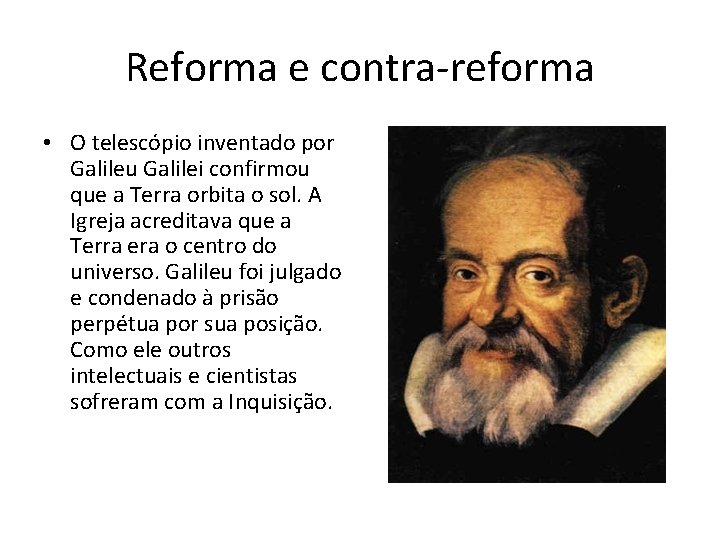 Reforma e contra-reforma

• O telescópio inventado por Galileu Galilei confirmou que a Terra orbita o sol. A Igreja acreditava que a Terra era o centro do universo. Galileu foi julgado e condenado à prisão perpétua por sua posição. Como ele outros intelectuais e cientistas sofreram com a Inquisição.